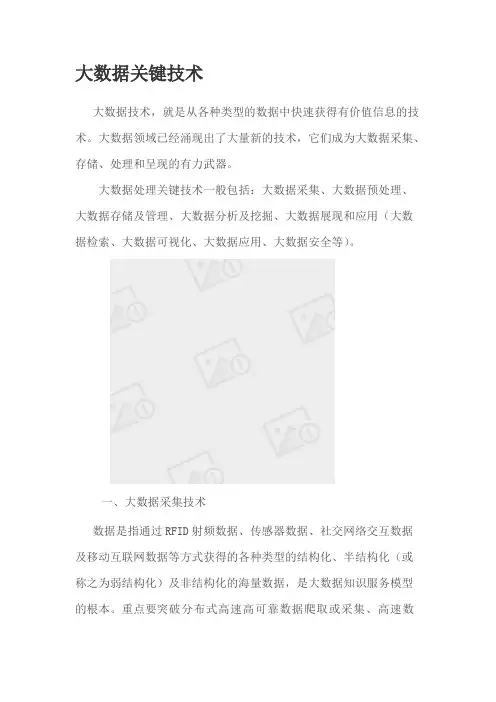 大数据关键技术

大数据技术，就是从各种类型的数据中快速获得有价值信息的技术。大数据领域已经涌现出了大量新的技术，它们成为大数据采集、存储、处理和呈现的有力武器。

大数据处理关键技术一般包括：大数据采集、大数据预处理、大数据存储及管理、大数据分析及挖掘、大数据展现和应用（大数据检索、大数据可视化、大数据应用、大数据安全等）。

一、大数据采集技术

数据是指通过RFID射频数据、传感器数据、社交网络交互数据及移动互联网数据等方式获得的各种类型的结构化、半结构化（或称之为弱结构化）及非结构化的海量数据，是大数据知识服务模型的根本。重点要突破分布式高速高可靠数据爬取或采集、高速数